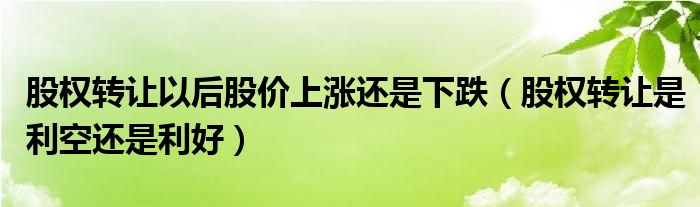 股权转让以后股价上涨还是下跌（股权转让是利空还是利好）